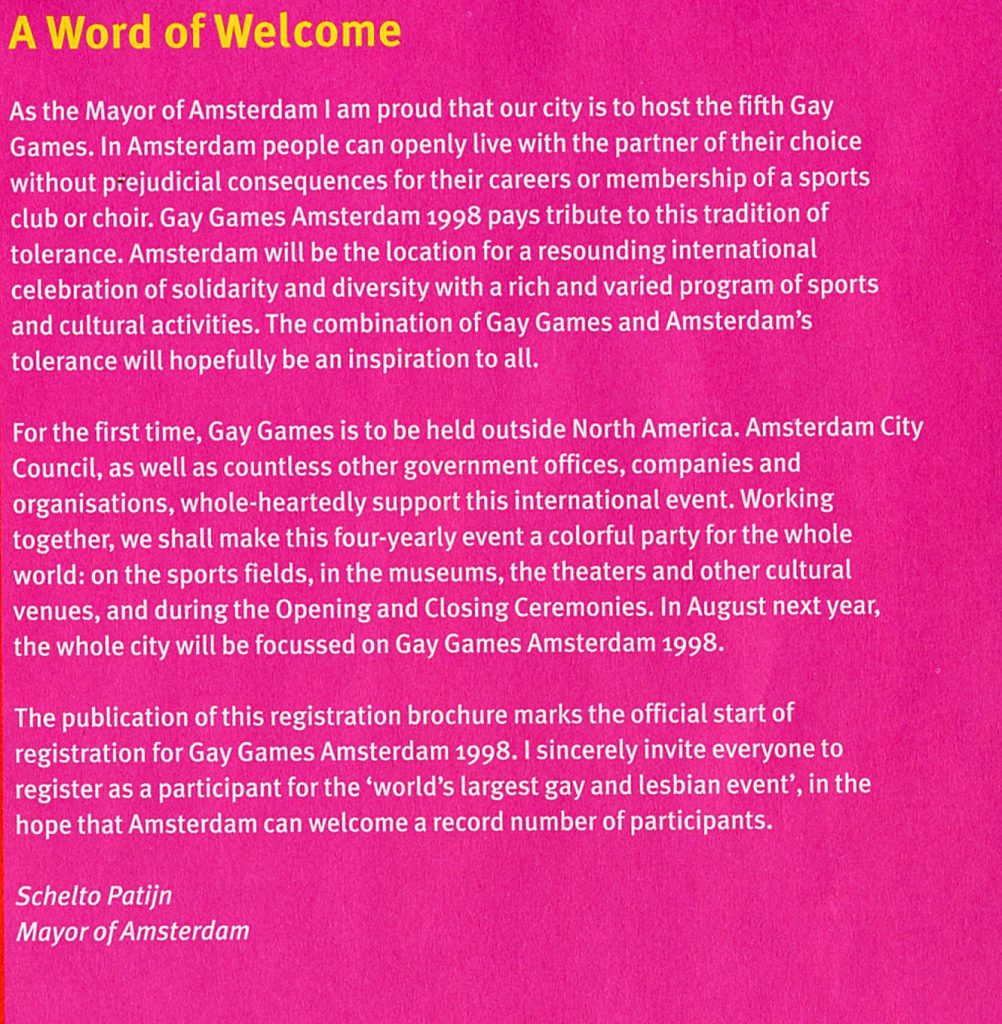 A Word of Welcome

As the Mayor of Amsterdam I am proud that our city is to host the fifth Gay Games. In Amsterdam people can openly live with the partner of their choice without prejudicial consequences for their careers or membership of a sports club or choir. Gay Games Amsterdam 1998 pays tribute to this tradition of tolerance. Amsterdam will be the location for a resounding international celebration of solidarity and diversity with a rich and varied program of sports and cultural activities. The combination of Gay Games and Amsterdam's tolerance will hopefully be an inspiration to all.

For the first time, Gay Games is to be held outside North America. Amsterdam City Council, as well as countless other government offices, companies and organisations, whole-heartedly support this international event. Working together, we shall make this four-yearly event a colorful party for the whole world: on the sports fields, in the museums, the theaters and other cultural venues, and during the Opening and Closing Ceremonies. In August next year, the whole city will be focussed on Gay Games Amsterdam 1998.

The publication of this registration brochure marks the official start of registration for Gay Games Amsterdam 1998. I sincerely invite everyone to register as a participant for the 'world's largest gay and lesbian event', in the hope that Amsterdam can welcome a record number of participants.

Schelto Patijn
Mayor of Amsterdam